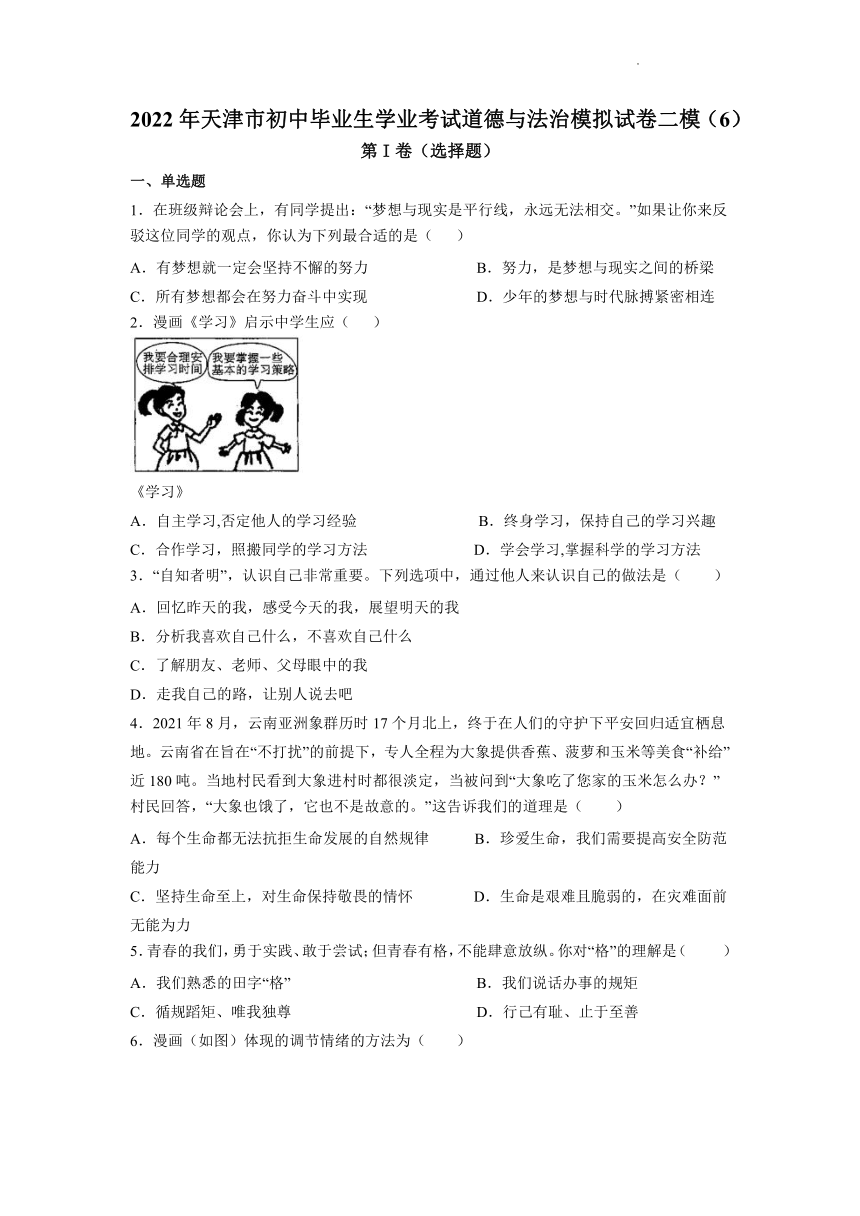 2022年天津市初中毕业生学业考试道德与法治模拟试卷二模（6）

第Ⅰ卷（选择题）

一、单选题

1．在班级辩论会上，有同学提出：“梦想与现实是平行线，永远无法相交。”如果让你来反驳这位同学的观点，你认为下列最合适的是（　　）

A．有梦想就一定会坚持不懈的努力

B．努力，是梦想与现实之间的桥梁

C．所有梦想都会在努力奋斗中实现

D．少年的梦想与时代脉搏紧密相连

2．漫画《学习》启示中学生应（　　）

我要合理安排学习时间

我要掌握一些基本的学习策略

《学习》

A．自主学习,否定他人的学习经验

B．终身学习，保持自己的学习兴趣

C．合作学习，照搬同学的学习方法

D．学会学习,掌握科学的学习方法

3．“自知者明”，认识自己非常重要。下列选项中，通过他人来认识自己的做法是（　　）

A．回忆昨天的我，感受今天的我，展望明天的我

B．分析我喜欢自己什么，不喜欢自己什么

C．了解朋友、老师、父母眼中的我

D．走我自己的路，让别人说去吧

4．2021年8月，云南亚洲象群历时17个月北上，终于在人们的守护下平安回归适宜栖息地。云南省在旨在“不打扰”的前提下，专人全程为大象提供香蕉、菠萝和玉米等美食“补给”近180吨。当地村民看到大象进村时都很淡定，当被问到“大象吃了您家的玉米怎么办？”村民回答，“大象也饿了，它也不是故意的。”这告诉我们的道理是（　　）

A．每个生命都无法抗拒生命发展的自然规律

B．珍爱生命，我们需要提高安全防范能力

C．坚持生命至上，对生命保持敬畏的情怀

D．生命是艰难且脆弱的，在灾难面前无能为力

5．青春的我们，勇于实践、敢于尝试；但青春有格，不能肆意放纵。你对“格”的理解是（　　）

A．我们熟悉的田字“格”

B．我们说话办事的规矩

C．循规蹈矩、唯我独尊

D．行己有耻、止于至善

6．漫画（如图）体现的调节情绪的方法为（　　）